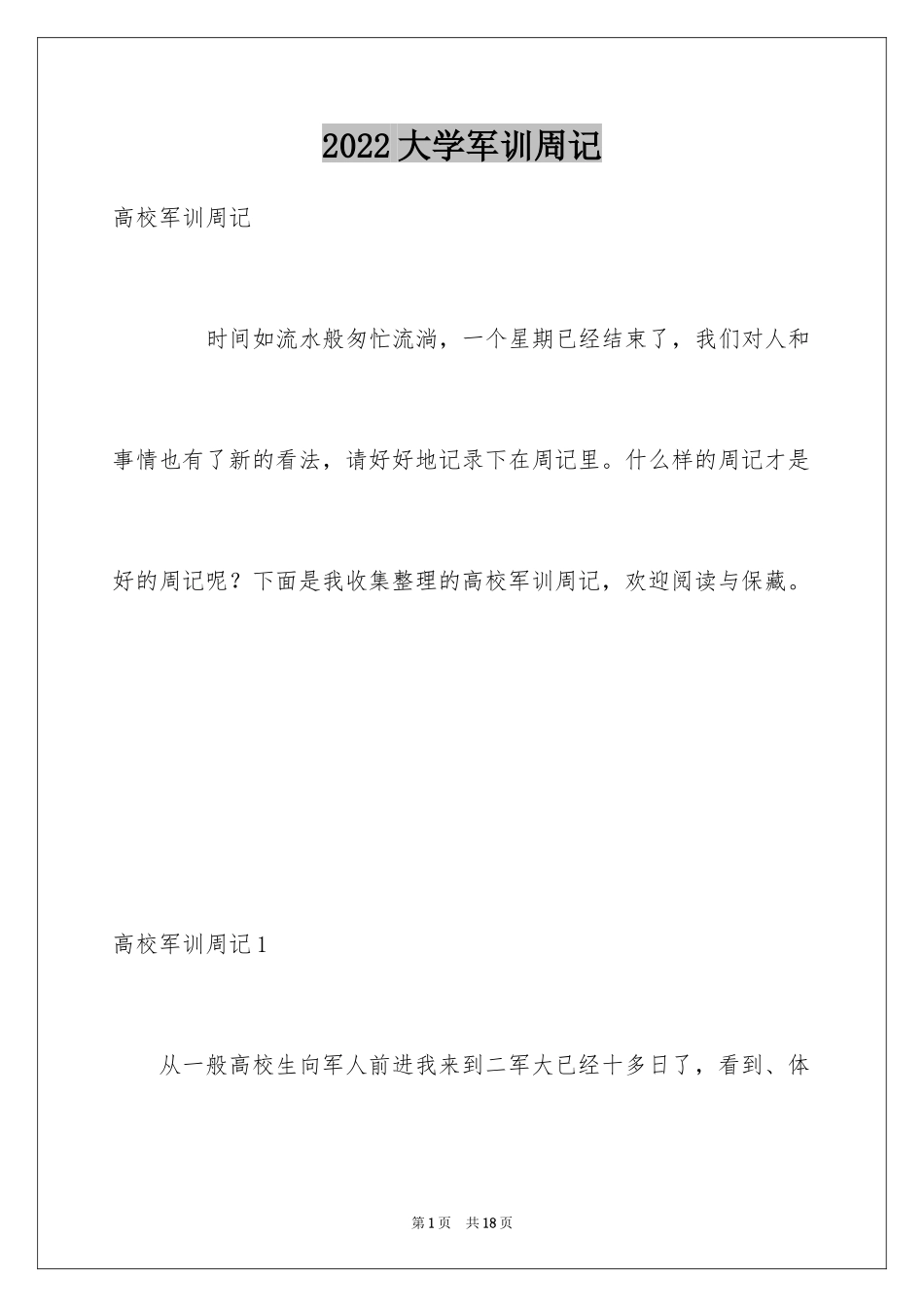 2022大学军训周记

高校军训周记

时间如流水般匆忙流淌，一个星期已经结束了，我们对人和事情也有了新的看法，请好好地记录下在周记里。什么样的周记才是好的周记呢？下面是我收集整理的高校军训周记，欢迎阅读与保藏。

高校军训周记1

从一般高校生向军人前进我来到二军大已经十多日了，看到、体

第1页 共18页